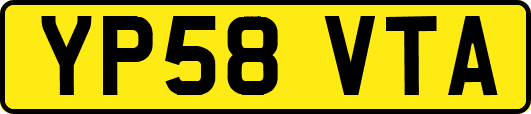 YP58 VTA